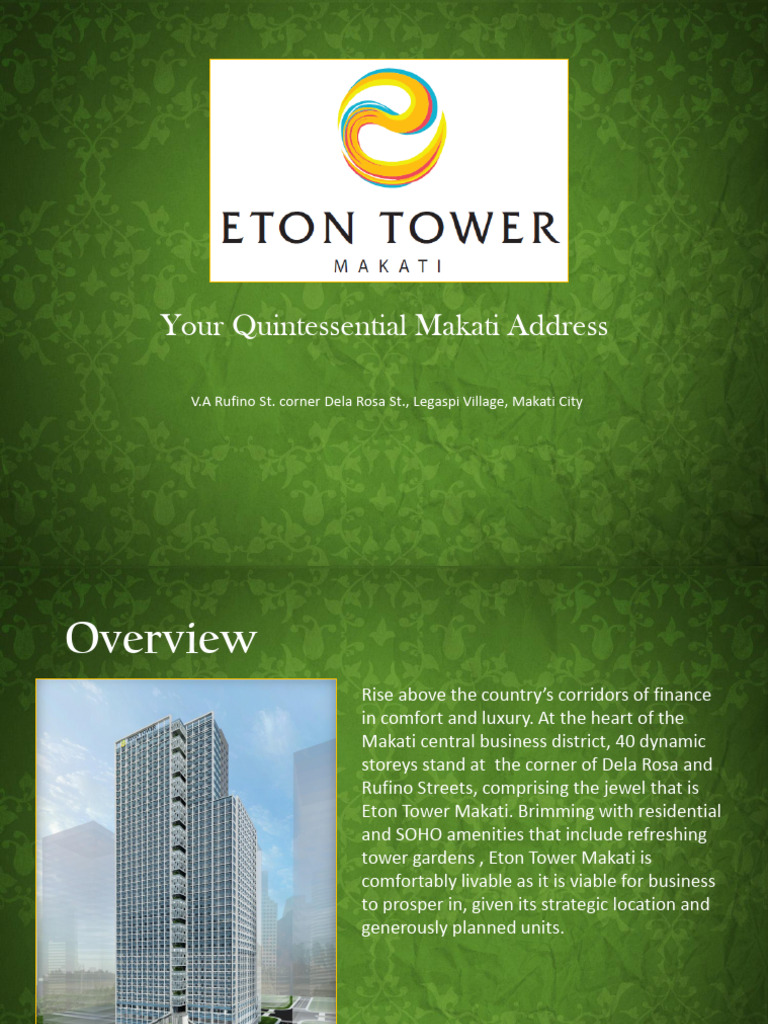 ETON TOWER
MAKATI

Your Quintessential Makati Address

V.A Rufino St. corner Dela Rosa St., Legaspi Village, Makati City

Overview

Rise above the country's corridors of finance in comfort and luxury. At the heart of the Makati central business district, 40 dynamic storeys stand at the corner of Dela Rosa and Rufino Streets, comprising the jewel that is Eton Tower Makati. Brimming with residential and SOHO amenities that include refreshing tower gardens , Eton Tower Makati is comfortably livable as it is viable for business to prosper in, given its strategic location and generously planned units.